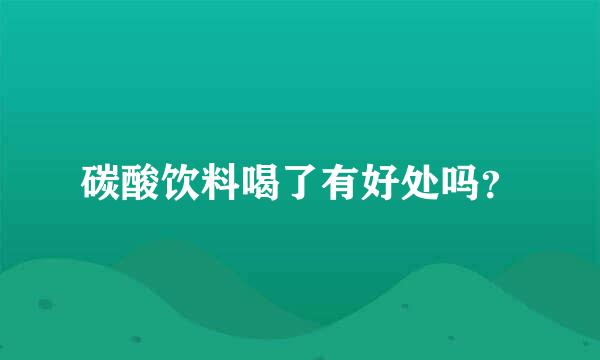 碳酸饮料喝了有好处吗?